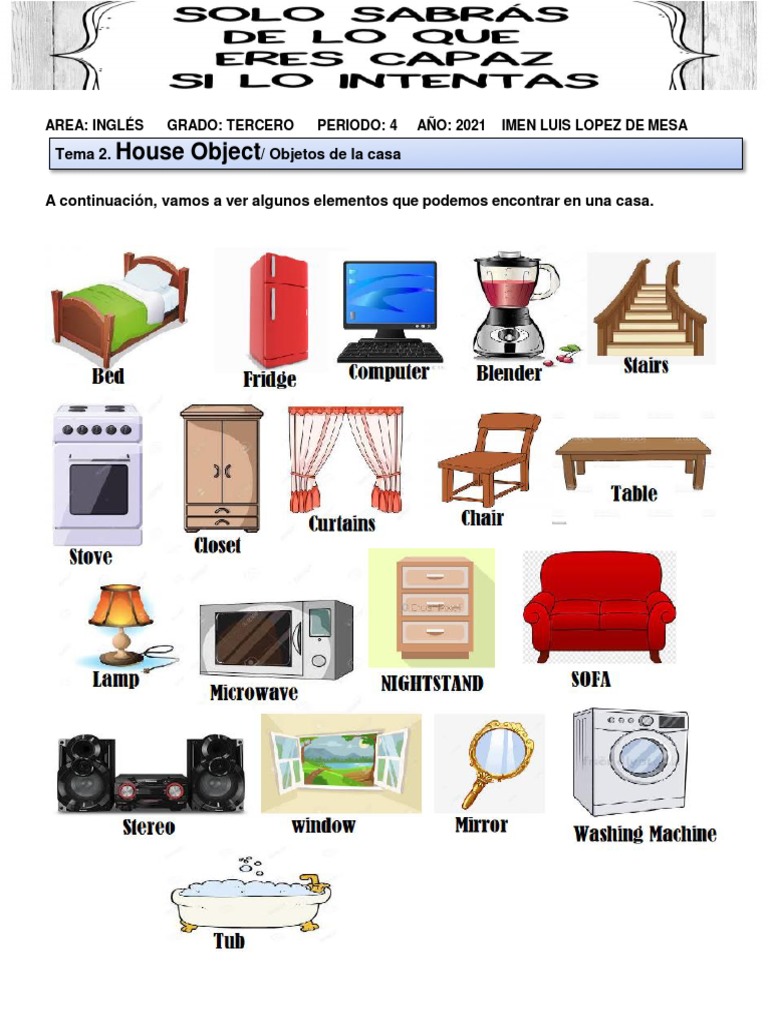 SOLO SABRÁS DE LO QUE ERES CAPAZ SI LO INTENTAS

AREA: INGLÉS GRADO: TERCERO PERIODO: 4 AÑO: 2021 IMEN LUIS LOPEZ DE MESA

Tema 2. House Object/ Objetos de la casa

A continuación, vamos a ver algunos elementos que podemos encontrar en una casa.

Bed
Fridge
Computer
Blender
Stairs
Stove
Closet
Curtains
Chair
Table
Lamp
Microwave
NIGHTSTAND
SOFA
Stereo
window
Mirror
Washing Machine
Tub